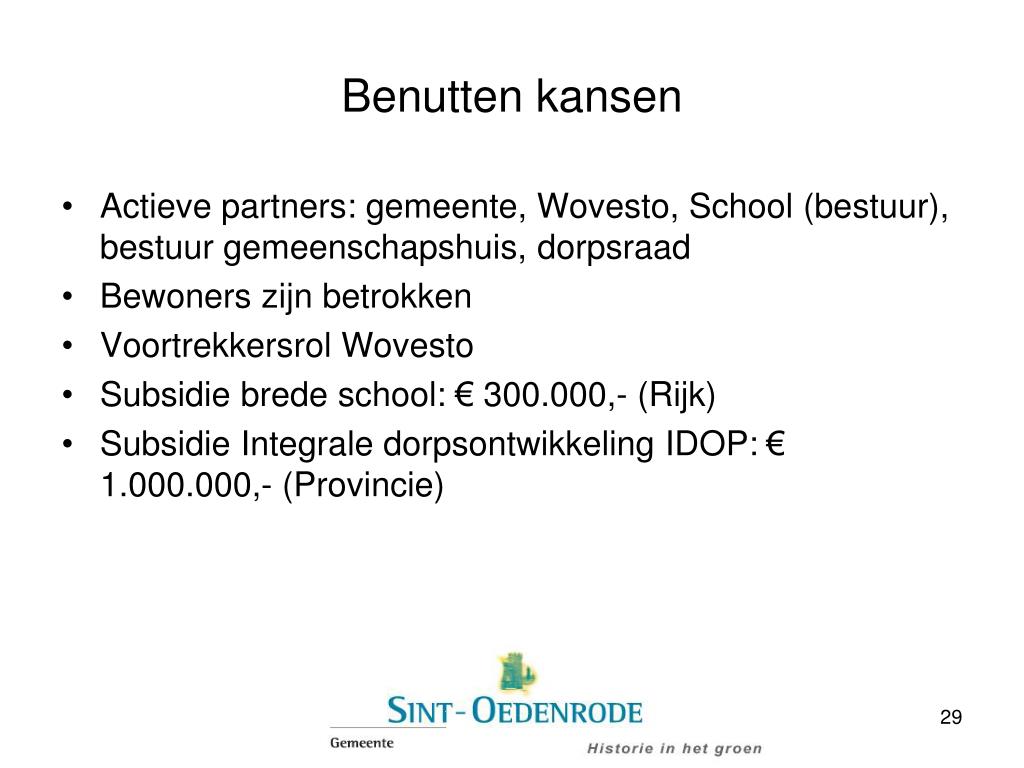 Benutten kansen

• Actieve partners: gemeente, Wovesto, School (bestuur), bestuur gemeenschapshuis, dorpsraad
• Bewoners zijn betrokken
• Voortrekkersrol Wovesto
• Subsidie brede school: € 300.000,- (Rijk)
• Subsidie Integrale dorpsontwikkeling IDOP: € 1.000.000,- (Provincie)

SINT-OEDENRODE
Gemeente
Historie in het groen

29